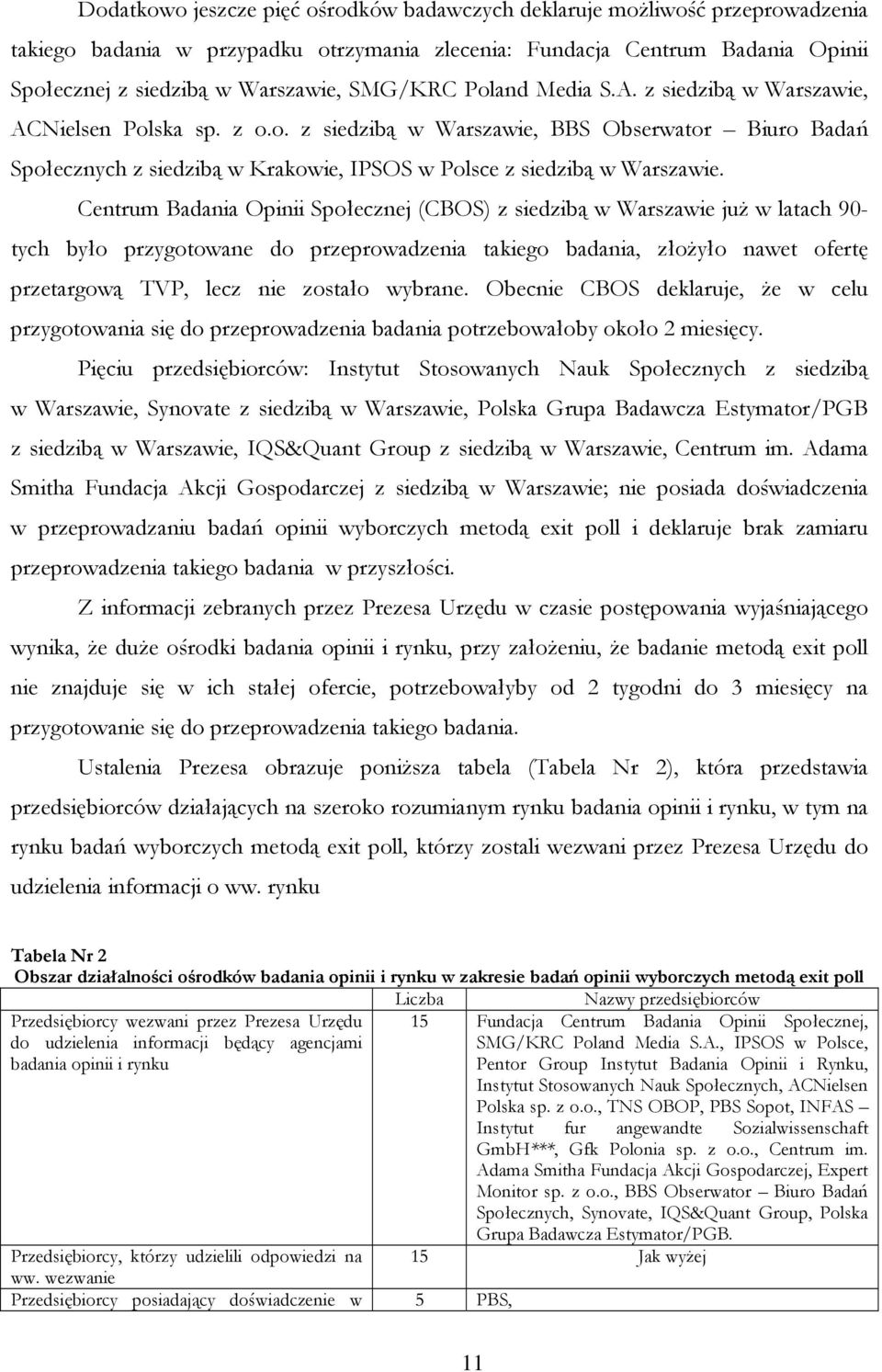 Dodatkowo jeszcze pięć ośrodków badawczych deklaruje możliwość przeprowadzenia takiego badania w przypadku otrzymania zlecenia: Fundacja Centrum Badania Opinii Społecznej z siedzibą w Warszawie, SMG/KRC Poland Media S.A. z siedzibą w Warszawie, ACNielsen Polska sp. z o.o. z siedzibą w Warszawie, BBS Obserwator – Biuro Badań Społecznych z siedzibą w Krakowie, IPSOS w Polsce z siedzibą w Warszawie.

Centrum Badania Opinii Społecznej (CBOS) z siedzibą w Warszawie już w latach 90-tych było przygotowane do przeprowadzenia takiego badania, złożyło nawet ofertę przetargową TVP, lecz nie zostało wybrane. Obecnie CBOS deklaruje, że w celu przygotowania się do przeprowadzenia badania potrzebowałoby około 2 miesięcy.

Pięciu przedsiębiorców: Instytut Stosowanych Nauk Społecznych z siedzibą w Warszawie, Synovate z siedzibą w Warszawie, Polska Grupa Badawcza Estymator/PGB z siedzibą w Warszawie, IQS&Quant Group z siedzibą w Warszawie, Centrum im. Adama Smitha Fundacja Akcji Gospodarczej z siedzibą w Warszawie; nie posiada doświadczenia w przeprowadzaniu badań opinii wyborczych metodą exit poll i deklaruje brak zamiaru przeprowadzenia takiego badania w przyszłości.

Z informacji zebranych przez Prezesa Urzędu w czasie postępowania wyjaśniającego wynika, że duże ośrodki badania opinii i rynku, przy założeniu, że badanie metodą exit poll nie znajduje się w ich stałej ofercie, potrzebowałyby od 2 tygodni do 3 miesięcy na przygotowanie się do przeprowadzenia takiego badania.

Ustalenia Prezesa obrazuje poniższa tabela (Tabela Nr 2), która przedstawia przedsiębiorców działających na szeroko rozumianym rynku badania opinii i rynku, w tym na rynku badań wyborczych metodą exit poll, którzy zostali wezwani przez Prezesa Urzędu do udzielenia informacji o ww. rynku

Tabela Nr 2
Obszar działalności ośrodków badania opinii i rynku w zakresie badań opinii wyborczych metodą exit poll

| | Liczba | Nazwy przedsiębiorców |
|---|---|---|
| Przedsiębiorcy wezwani przez Prezesa Urzędu do udzielenia informacji będący agencjami badania opinii i rynku | 15 | Fundacja Centrum Badania Opinii Społecznej, SMG/KRC Poland Media S.A., IPSOS w Polsce, Pentor Group Instytut Badania Opinii i Rynku, Instytut Stosowanych Nauk Społecznych, ACNielsen Polska sp. z o.o., TNS OBOP, PBS Sopot, INFAS – Instytut fur angewandte Sozialwissenschaft GmbH***, Gfk Polonia sp. z o.o., Centrum im. Adama Smitha Fundacja Akcji Gospodarczej, Expert Monitor sp. z o.o., BBS Obserwator – Biuro Badań Społecznych, Synovate, IQS&Quant Group, Polska Grupa Badawcza Estymator/PGB. |
| Przedsiębiorcy, którzy udzielili odpowiedzi na ww. wezwanie | 15 | Jak wyżej |
| Przedsiębiorcy posiadający doświadczenie w | 5 | PBS, |

11